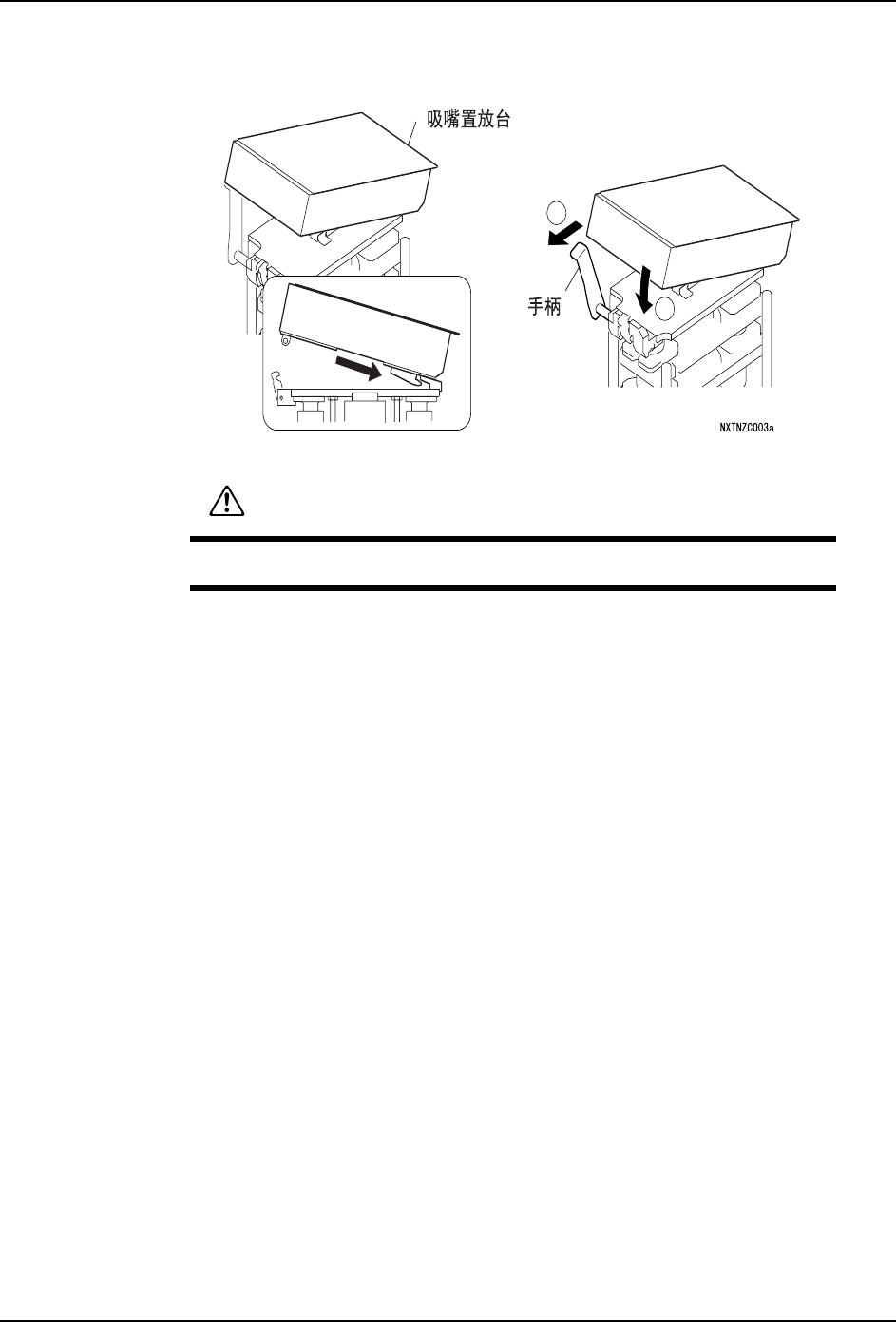 吸嘴置放台

手柄

NXTNZC003a